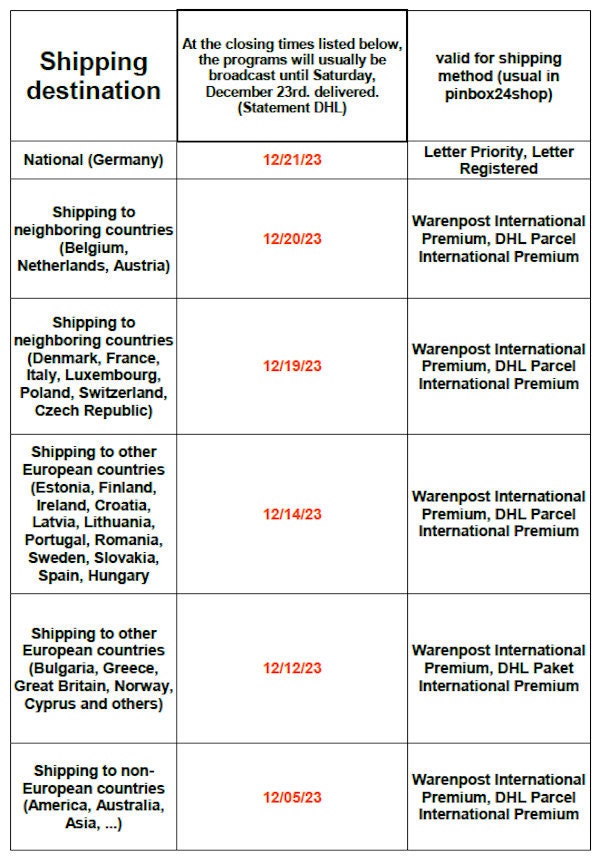 | Shipping destination | At the closing times listed below, the programs will usually be broadcast until Saturday, December 23rd. delivered. (Statement DHL) | valid for shipping method (usual in pinbox24shop) |
|---|---|---|
| National (Germany) | 12/21/23 | Letter Priority, Letter Registered |
| Shipping to neighboring countries (Belgium, Netherlands, Austria) | 12/20/23 | Warenpost International Premium, DHL Parcel International Premium |
| Shipping to neighboring countries (Denmark, France, Italy, Luxembourg, Poland, Switzerland, Czech Republic) | 12/19/23 | Warenpost International Premium, DHL Parcel International Premium |
| Shipping to other European countries (Estonia, Finland, Ireland, Croatia, Latvia, Lithuania, Portugal, Romania, Sweden, Slovakia, Spain, Hungary | 12/14/23 | Warenpost International Premium, DHL Parcel International Premium |
| Shipping to other European countries (Bulgaria, Greece, Great Britain, Norway, Cyprus and others) | 12/12/23 | Warenpost International Premium, DHL Paket International Premium |
| Shipping to non-European countries (America, Australia, Asia, ...) | 12/05/23 | Warenpost International Premium, DHL Parcel International Premium |